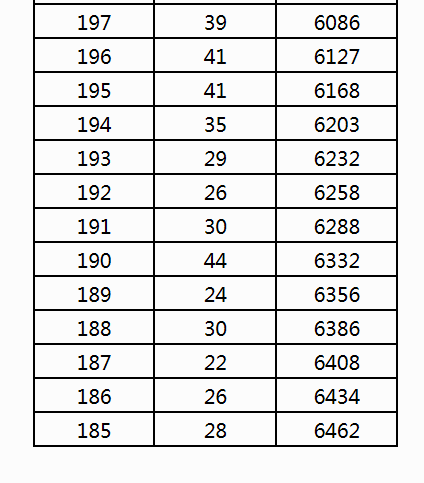 | 197 | 39 | 6086 |
|---|---|---|
| 196 | 41 | 6127 |
| 195 | 41 | 6168 |
| 194 | 35 | 6203 |
| 193 | 29 | 6232 |
| 192 | 26 | 6258 |
| 191 | 30 | 6288 |
| 190 | 44 | 6332 |
| 189 | 24 | 6356 |
| 188 | 30 | 6386 |
| 187 | 22 | 6408 |
| 186 | 26 | 6434 |
| 185 | 28 | 6462 |